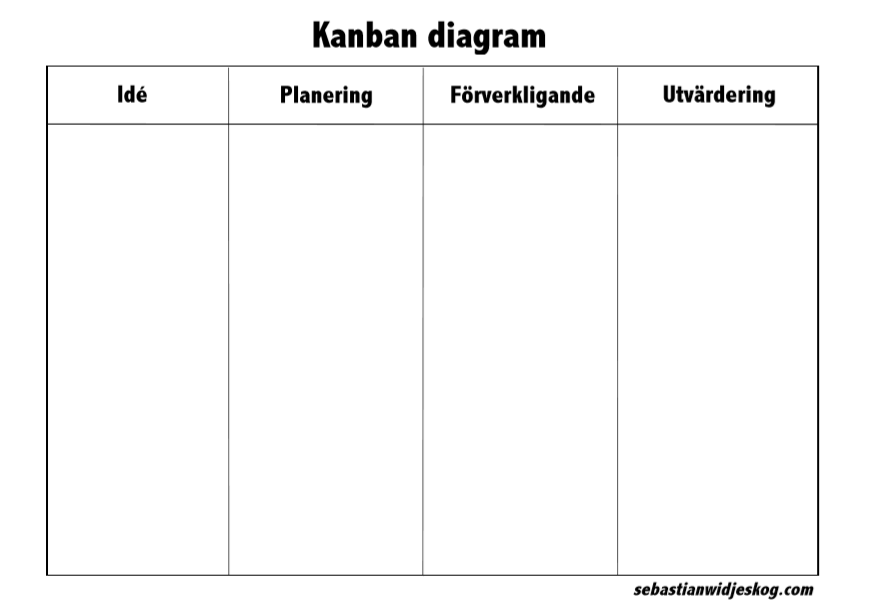 Kanban diagram

| Idé | Planering | Förverkligande | Utvärdering |
|---|---|---|---|
| | | | |

sebastianwidjeskog.com